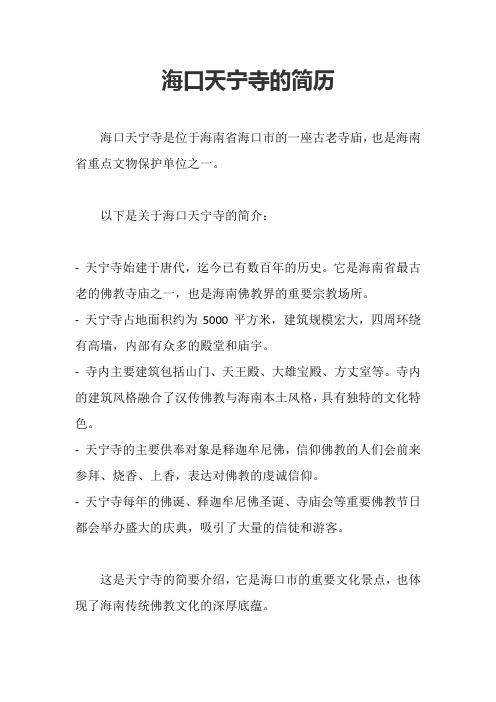 海口天宁寺的简历

海口天宁寺是位于海南省海口市的一座古老寺庙，也是海南省重点文物保护单位之一。

以下是关于海口天宁寺的简介：

- 天宁寺始建于唐代，迄今已有数百年的历史。它是海南省最古老的佛教寺庙之一，也是海南佛教界的重要宗教场所。
- 天宁寺占地面积约为 5000 平方米，建筑规模宏大，四周环绕有高墙，内部有众多的殿堂和庙宇。
- 寺内主要建筑包括山门、天王殿、大雄宝殿、方丈室等。寺内的建筑风格融合了汉传佛教与海南本土风格，具有独特的文化特色。
- 天宁寺的主要供奉对象是释迦牟尼佛，信仰佛教的人们会前来参拜、烧香、上香，表达对佛教的虔诚信仰。
- 天宁寺每年的佛诞、释迦牟尼佛圣诞、寺庙会等重要佛教节日都会举办盛大的庆典，吸引了大量的信徒和游客。

这是天宁寺的简要介绍，它是海口市的重要文化景点，也体现了海南传统佛教文化的深厚底蕴。